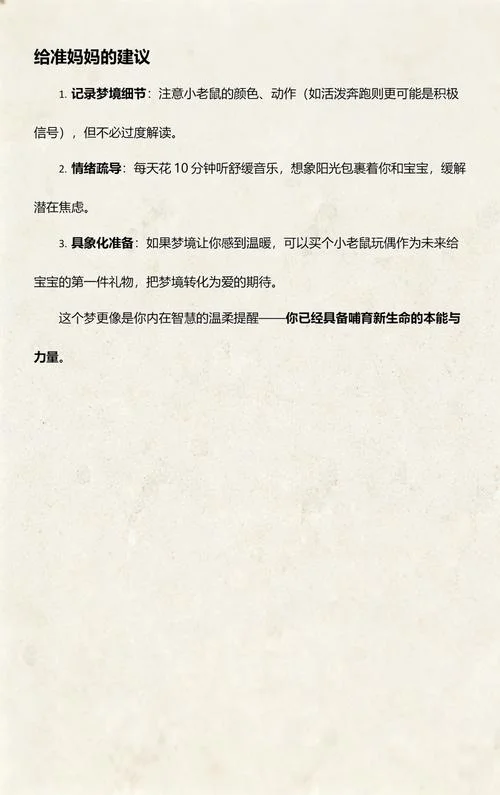 给准妈妈的建议

1. 记录梦境细节：注意小老鼠的颜色、动作（如活泼奔跑则更可能是积极信号），但不必过度解读。

2. 情绪疏导：每天花 10 分钟听舒缓音乐，想象阳光包裹着你和宝宝，缓解潜在焦虑。

3. 具象化准备：如果梦境让你感到温暖，可以买个小老鼠玩偶作为未来给宝宝的第一件礼物，把梦境转化为爱的期待。

这个梦更像是你内在智慧的温柔提醒——你已经具备哺育新生命的本能与力量。